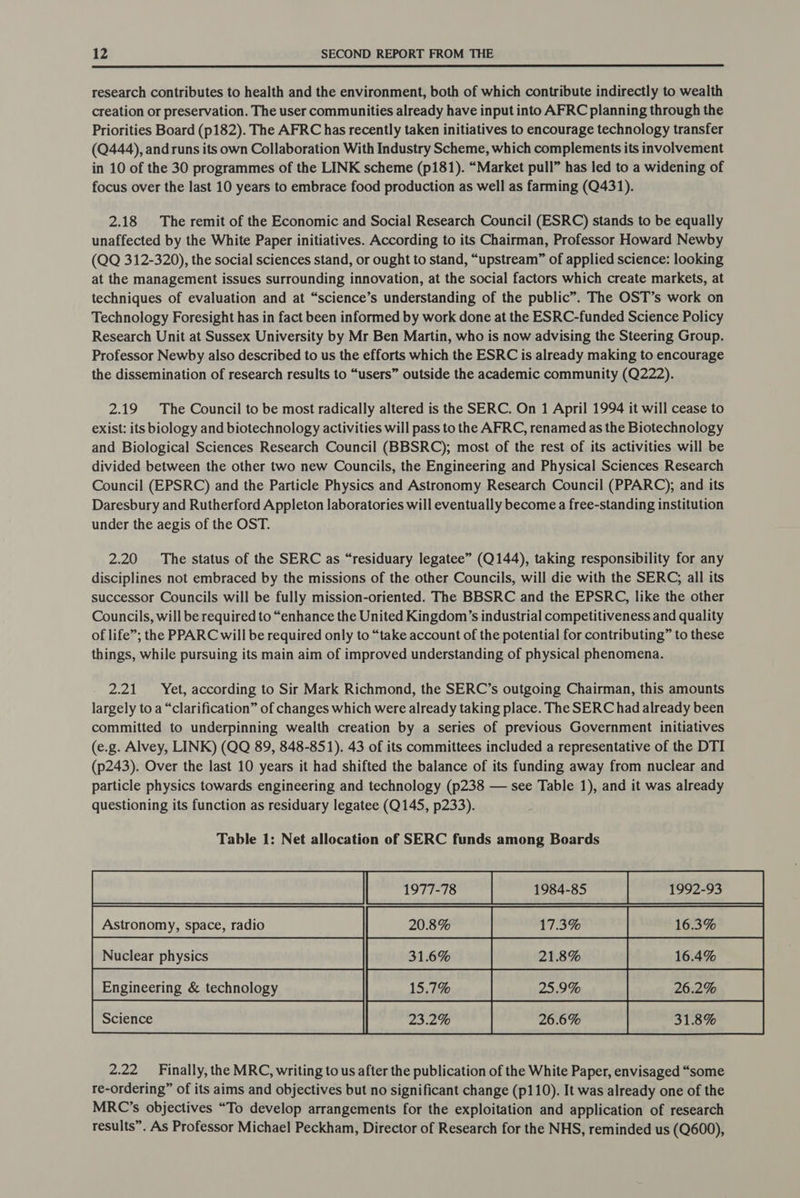 12 SECOND REPORT FROM THE

research contributes to health and the environment, both of which contribute indirectly to wealth creation or preservation. The user communities already have input into AFRC planning through the Priorities Board (p182). The AFRC has recently taken initiatives to encourage technology transfer (Q444), and runs its own Collaboration With Industry Scheme, which complements its involvement in 10 of the 30 programmes of the LINK scheme (p181). “Market pull” has led to a widening of focus over the last 10 years to embrace food production as well as farming (Q431).

2.18 The remit of the Economic and Social Research Council (ESRC) stands to be equally unaffected by the White Paper initiatives. According to its Chairman, Professor Howard Newby (QQ 312-320), the social sciences stand, or ought to stand, “upstream” of applied science: looking at the management issues surrounding innovation, at the social factors which create markets, at techniques of evaluation and at “science’s understanding of the public”. The OST’s work on Technology Foresight has in fact been informed by work done at the ESRC-funded Science Policy Research Unit at Sussex University by Mr Ben Martin, who is now advising the Steering Group. Professor Newby also described to us the efforts which the ESRC is already making to encourage the dissemination of research results to “users” outside the academic community (Q222).

2.19 The Council to be most radically altered is the SERC. On 1 April 1994 it will cease to exist: its biology and biotechnology activities will pass to the AFRC, renamed as the Biotechnology and Biological Sciences Research Council (BBSRC); most of the rest of its activities will be divided between the other two new Councils, the Engineering and Physical Sciences Research Council (EPSRC) and the Particle Physics and Astronomy Research Council (PPARC); and its Daresbury and Rutherford Appleton laboratories will eventually become a free-standing institution under the aegis of the OST.

2.20 The status of the SERC as “residuary legatee” (Q144), taking responsibility for any disciplines not embraced by the missions of the other Councils, will die with the SERC; all its successor Councils will be fully mission-oriented. The BBSRC and the EPSRC, like the other Councils, will be required to “enhance the United Kingdom’s industrial competitiveness and quality of life”; the PPARC will be required only to “take account of the potential for contributing” to these things, while pursuing its main aim of improved understanding of physical phenomena.

2.21 Yet, according to Sir Mark Richmond, the SERC’s outgoing Chairman, this amounts largely to a “clarification” of changes which were already taking place. The SERC had already been committed to underpinning wealth creation by a series of previous Government initiatives (e.g. Alvey, LINK) (QQ 89, 848-851). 43 of its committees included a representative of the DTI (p243). Over the last 10 years it had shifted the balance of its funding away from nuclear and particle physics towards engineering and technology (p238 — see Table 1), and it was already questioning its function as residuary legatee (Q145, p233).

Table 1: Net allocation of SERC funds among Boards

| | 1977-78 | 1984-85 | 1992-93 |
|---|---|---|---|
| Astronomy, space, radio | 20.8% | 17.3% | 16.3% |
| Nuclear physics | 31.6% | 21.8% | 16.4% |
| Engineering & technology | 15.7% | 25.9% | 26.2% |
| Science | 23.2% | 26.6% | 31.8% |

2.22 Finally, the MRC, writing to us after the publication of the White Paper, envisaged “some re-ordering” of its aims and objectives but no significant change (p110). It was already one of the MRC’s objectives “To develop arrangements for the exploitation and application of research results”. As Professor Michael Peckham, Director of Research for the NHS, reminded us (Q600),